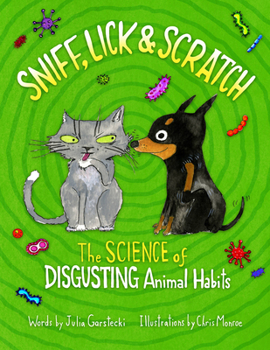 SNIFF, LICK & SCRATCH

The SCIENCE of DISGUSTING Animal Habits

Words by Julia Garstecki Illustrations by Chris Monroe